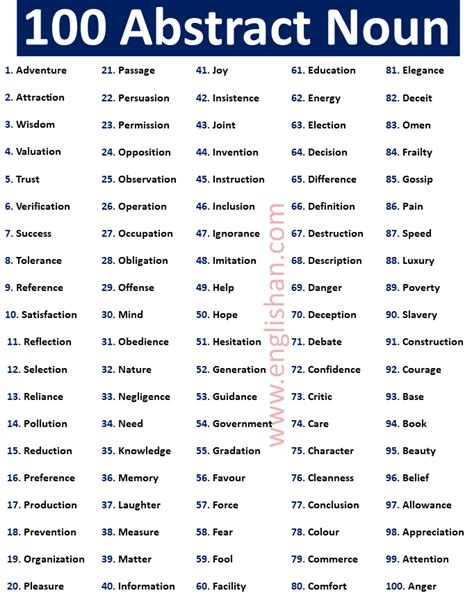 100 Abstract Noun

1. Adventure
2. Attraction
3. Wisdom
4. Valuation
5. Trust
6. Verification
7. Success
8. Tolerance
9. Reference
10. Satisfaction
11. Reflection
12. Selection
13. Reliance
14. Pollution
15. Reduction
16. Preference
17. Production
18. Prevention
19. Organization
20. Pleasure

21. Passage
22. Persuasion
23. Permission
24. Opposition
25. Observation
26. Operation
27. Occupation
28. Obligation
29. Offense
30. Mind
31. Obedience
32. Nature
33. Negligence
34. Need
35. Knowledge
36. Memory
37. Laughter
38. Measure
39. Matter
40. Information

41. Joy
42. Insistence
43. Joint
44. Invention
45. Instruction
46. Inclusion
47. Ignorance
48. Imitation
49. Help
50. Hope
51. Hesitation
52. Generation
53. Guidance
54. Government
55. Gradation
56. Favour
57. Force
58. Fear
59. Fool
60. Facility

www.englishan.com

61. Education
62. Energy
63. Election
64. Decision
65. Difference
66. Definition
67. Destruction
68. Description
69. Danger
70. Deception
71. Debate
72. Confidence
73. Critic
74. Care
75. Character
76. Cleanness
77. Conclusion
78. Colour
79. Commerce
80. Comfort

81. Elegance
82. Deceit
83. Omen
84. Frailty
85. Gossip
86. Pain
87. Speed
88. Luxury
89. Poverty
90. Slavery
91. Construction
92. Courage
93. Base
94. Book
95. Beauty
96. Belief
97. Allowance
98. Appreciation
99. Attention
100. Anger